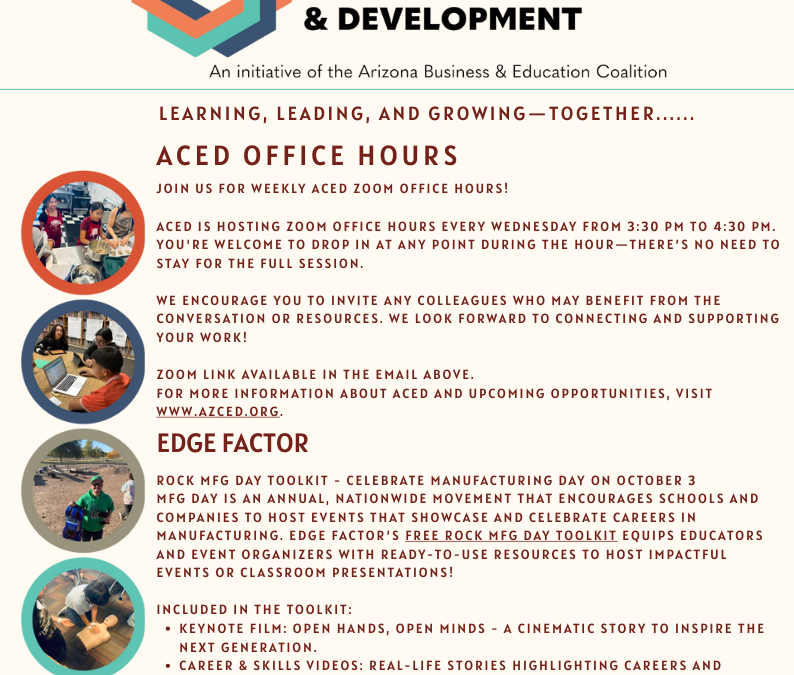 & DEVELOPMENT

An initiative of the Arizona Business & Education Coalition

LEARNING, LEADING, AND GROWING—TOGETHER......

ACED OFFICE HOURS

JOIN US FOR WEEKLY ACED ZOOM OFFICE HOURS!

ACED IS HOSTING ZOOM OFFICE HOURS EVERY WEDNESDAY FROM 3:30 PM TO 4:30 PM. YOU'RE WELCOME TO DROP IN AT ANY POINT DURING THE HOUR—THERE'S NO NEED TO STAY FOR THE FULL SESSION.

WE ENCOURAGE YOU TO INVITE ANY COLLEAGUES WHO MAY BENEFIT FROM THE CONVERSATION OR RESOURCES. WE LOOK FORWARD TO CONNECTING AND SUPPORTING YOUR WORK!

ZOOM LINK AVAILABLE IN THE EMAIL ABOVE.
FOR MORE INFORMATION ABOUT ACED AND UPCOMING OPPORTUNITIES, VISIT WWW.AZCED.ORG.

EDGE FACTOR

ROCK MFG DAY TOOLKIT - CELEBRATE MANUFACTURING DAY ON OCTOBER 3
MFG DAY IS AN ANNUAL, NATIONWIDE MOVEMENT THAT ENCOURAGES SCHOOLS AND COMPANIES TO HOST EVENTS THAT SHOWCASE AND CELEBRATE CAREERS IN MANUFACTURING. EDGE FACTOR'S FREE ROCK MFG DAY TOOLKIT EQUIPS EDUCATORS AND EVENT ORGANIZERS WITH READY-TO-USE RESOURCES TO HOST IMPACTFUL EVENTS OR CLASSROOM PRESENTATIONS!

INCLUDED IN THE TOOLKIT:
• KEYNOTE FILM: OPEN HANDS, OPEN MINDS - A CINEMATIC STORY TO INSPIRE THE NEXT GENERATION.
• CAREER & SKILLS VIDEOS: REAL-LIFE STORIES HIGHLIGHTING CAREERS AND